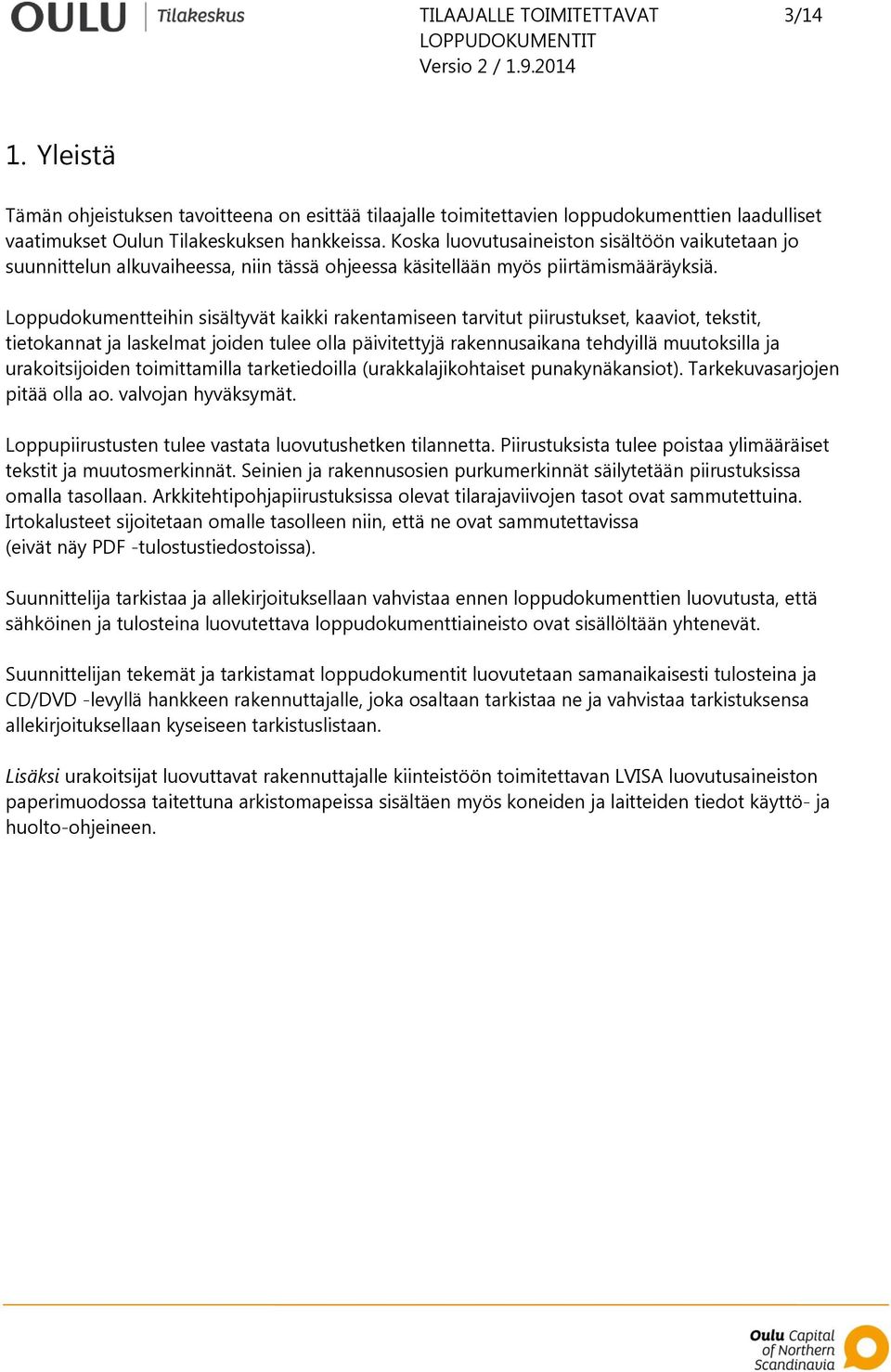 OULU Tilakeskus

TILAAJALLE TOIMITETTAVAT LOPPUDOKUMENTIT
Versio 2 / 1.9.2014

3/14

1. Yleistä

Tämän ohjeistuksen tavoitteena on esittää tilaajalle toimitettavien loppudokumenttien laadulliset vaatimukset Oulun Tilakeskuksen hankkeissa. Koska luovutusaineiston sisältöön vaikutetaan jo suunnittelun alkuvaiheessa, niin tässä ohjeessa käsitellään myös piirtämismääräyksiä.

Loppudokumentteihin sisältyvät kaikki rakentamiseen tarvitut piirustukset, kaaviot, tekstit, tietokannat ja laskelmat joiden tulee olla päivitettyjä rakennusaikana tehdyillä muutoksilla ja urakoitsijoiden toimittamilla tarketiedoilla (urakkalajikohtaiset punakynäkansiot). Tarkekuvasarjojen pitää olla ao. valvojan hyväksymät.

Loppupiirustusten tulee vastata luovutushetken tilannetta. Piirustuksista tulee poistaa ylimääräiset tekstit ja muutosmerkinnät. Seinien ja rakennusosien purkumerkinnät säilytetään piirustuksissa omalla tasollaan. Arkkitehtipohjapiirustuksissa olevat tilarajaviivojen tasot ovat sammutettuina. Irtokalusteet sijoitetaan omalle tasolleen niin, että ne ovat sammutettavissa (eivät näy PDF -tulostustiedostoissa).

Suunnittelija tarkistaa ja allekirjoituksellaan vahvistaa ennen loppudokumenttien luovutusta, että sähköinen ja tulosteina luovutettava loppudokumenttiaineisto ovat sisällöltään yhtenevät.

Suunnittelijan tekemät ja tarkistamat loppudokumentit luovutetaan samanaikaisesti tulosteina ja CD/DVD -levyllä hankkeen rakennuttajalle, joka osaltaan tarkistaa ne ja vahvistaa tarkistuksensa allekirjoituksellaan kyseiseen tarkistuslistaan.

Lisäksi urakoitsijat luovuttavat rakennuttajalle kiinteistöön toimitettavan LVISA luovutusaineiston paperimuodossa taitettuna arkistomapeissa sisältäen myös koneiden ja laitteiden tiedot käyttö- ja huolto-ohjeineen.

Oulu Capital of Northern Scandinavia